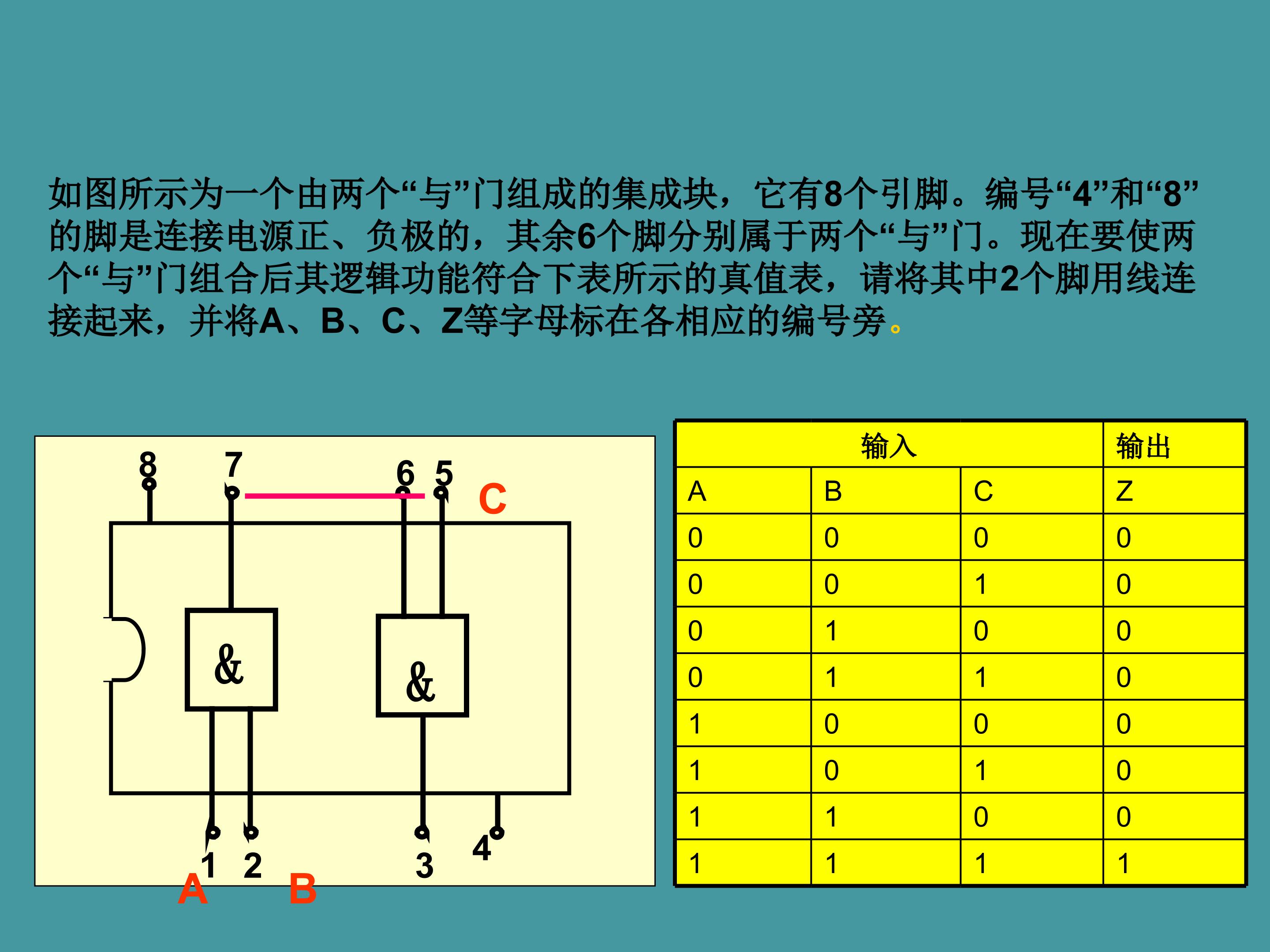 如图所示为一个由两个“与”门组成的集成块，它有8个引脚。编号“4”和“8”的脚是连接电源正、负极的，其余6个脚分别属于两个“与”门。现在要使两个“与”门组合后其逻辑功能符合下表所示的真值表，请将其中2个脚用线连接起来，并将A、B、C、Z等字母标在各相应的编号旁。

8
7
6
5
C
&
&
1
2
3
4
A
B

| 输入 | | | 输出 |
|---|---|---|---|
| A | B | C | Z |
| 0 | 0 | 0 | 0 |
| 0 | 0 | 1 | 0 |
| 0 | 1 | 0 | 0 |
| 0 | 1 | 1 | 0 |
| 1 | 0 | 0 | 0 |
| 1 | 0 | 1 | 0 |
| 1 | 1 | 0 | 0 |
| 1 | 1 | 1 | 1 |